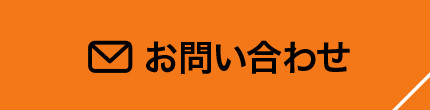 お問い合わせ